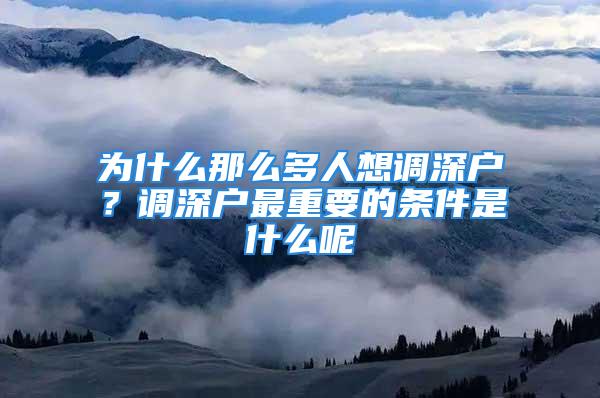 为什么那么多人想调深户？调深户最重要的条件是什么呢